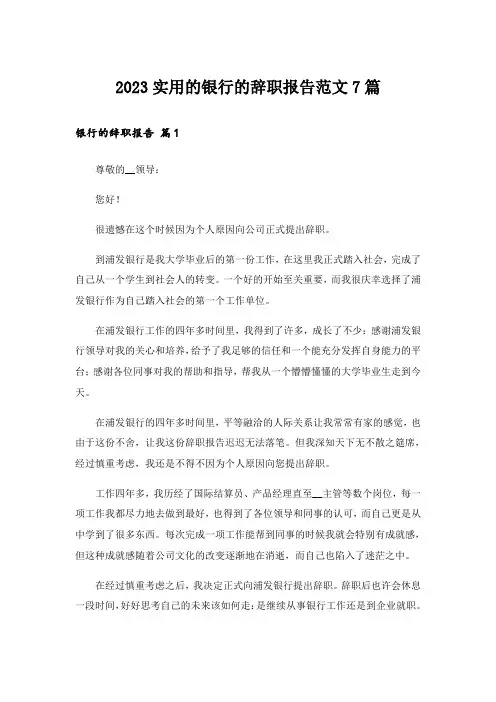 2023 实用的银行的辞职报告范文 7 篇

银行的辞职报告 篇 1

尊敬的__领导：

您好！

很遗憾在这个时候因为个人原因向公司正式提出辞职。

到浦发银行是我大学毕业后的第一份工作，在这里我正式踏入社会，完成了自己从一个学生到社会人的转变。一个好的开始至关重要，而我很庆幸选择了浦发银行作为自己踏入社会的第一个工作单位。

在浦发银行工作的四年多时间里，我得到了许多，成长了不少：感谢浦发银行领导对我的关心和培养，给予了我足够的信任和一个能充分发挥自身能力的平台；感谢各位同事对我的帮助和指导，帮我从一个懵懵懂懂的大学毕业生走到今天。

在浦发银行的四年多时间里，平等融洽的人际关系让我常常有家的感觉，也由于这份不舍，让我这份辞职报告迟迟无法落笔。但我深知天下无不散之筵席，经过慎重考虑，我还是不得不因为个人原因向您提出辞职。

工作四年多，我历经了国际结算员、产品经理直至__主管等数个岗位，每一项工作我都尽力地去做到最好，也得到了各位领导和同事的认可，而自己更是从中学到了很多东西。每次完成一项工作能帮到同事的时候我就会特别有成就感，但这种成就感随着公司文化的改变逐渐地在消逝，而自己也陷入了迷茫之中。

在经过慎重考虑之后，我决定正式向浦发银行提出辞职。辞职后也许会休息一段时间，好好思考自己的未来该如何走：是继续从事银行工作还是到企业就职。